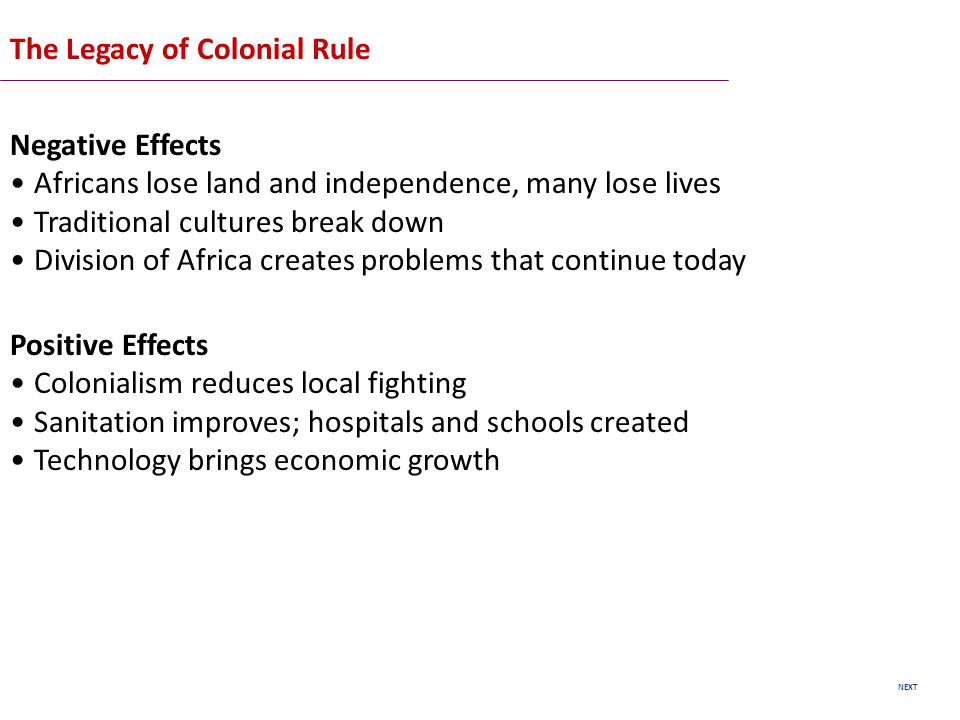 The Legacy of Colonial Rule

Negative Effects
• Africans lose land and independence, many lose lives
• Traditional cultures break down
• Division of Africa creates problems that continue today

Positive Effects
• Colonialism reduces local fighting
• Sanitation improves; hospitals and schools created
• Technology brings economic growth

NEXT